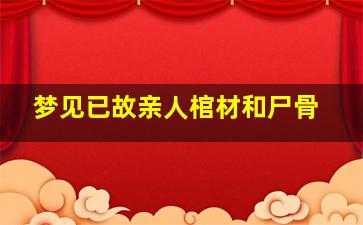 梦见已故亲人棺材和尸骨